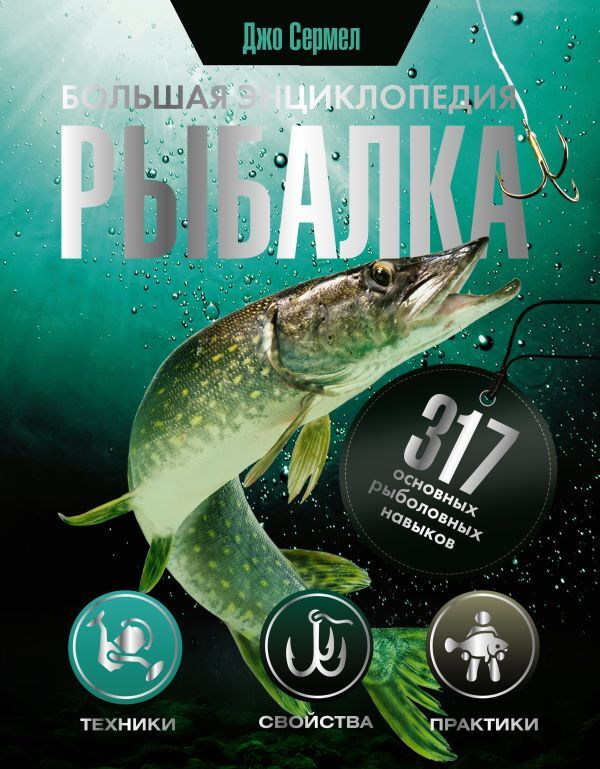 Джо Сермел

БОЛЬШАЯ ЭНЦИКЛОПЕДИЯ
РЫБАЛКА

317
основных рыболовных навыков

ТЕХНИКИ
СВОЙСТВА
ПРАКТИКИ